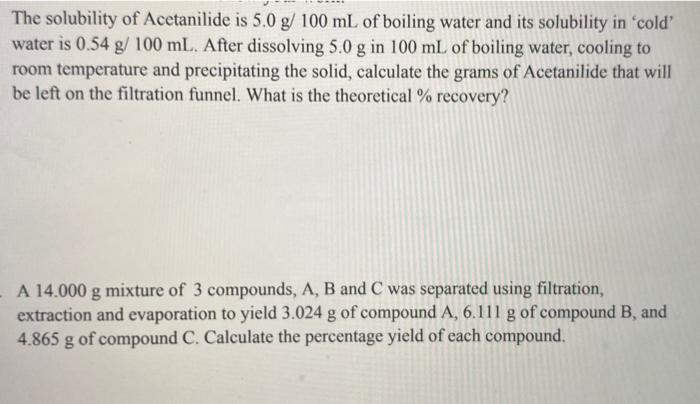 The solubility of Acetanilide is 5.0 g/ 100 mL of boiling water and its solubility in 'cold' water is 0.54 g/ 100 mL. After dissolving 5.0 g in 100 mL of boiling water, cooling to room temperature and precipitating the solid, calculate the grams of Acetanilide that will be left on the filtration funnel. What is the theoretical % recovery?

A 14.000 g mixture of 3 compounds, A, B and C was separated using filtration, extraction and evaporation to yield 3.024 g of compound A, 6.111 g of compound B, and 4.865 g of compound C. Calculate the percentage yield of each compound.